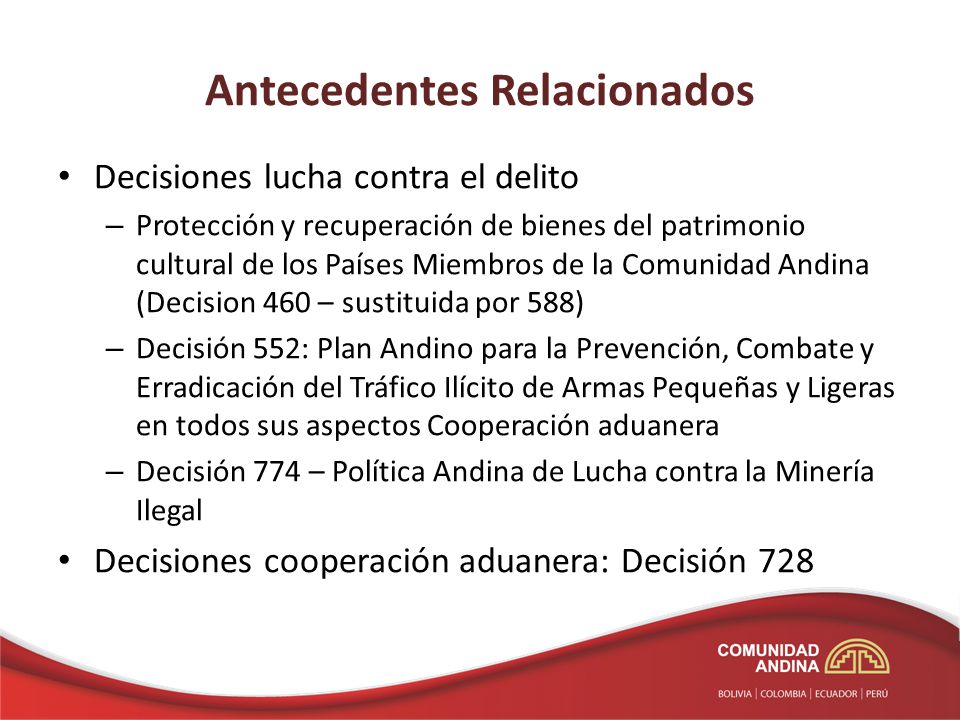 Antecedentes Relacionados

• Decisiones lucha contra el delito
– Protección y recuperación de bienes del patrimonio cultural de los Países Miembros de la Comunidad Andina (Decision 460 – sustituida por 588)
– Decisión 552: Plan Andino para la Prevención, Combate y Erradicación del Tráfico Ilícito de Armas Pequeñas y Ligeras en todos sus aspectos Cooperación aduanera
– Decisión 774 – Política Andina de Lucha contra la Minería Ilegal
• Decisiones cooperación aduanera: Decisión 728

COMUNIDAD ANDINA
BOLIVIA | COLOMBIA | ECUADOR | PERÚ